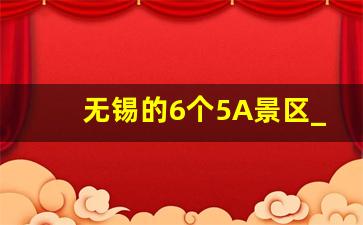 无锡的6个5A景区_